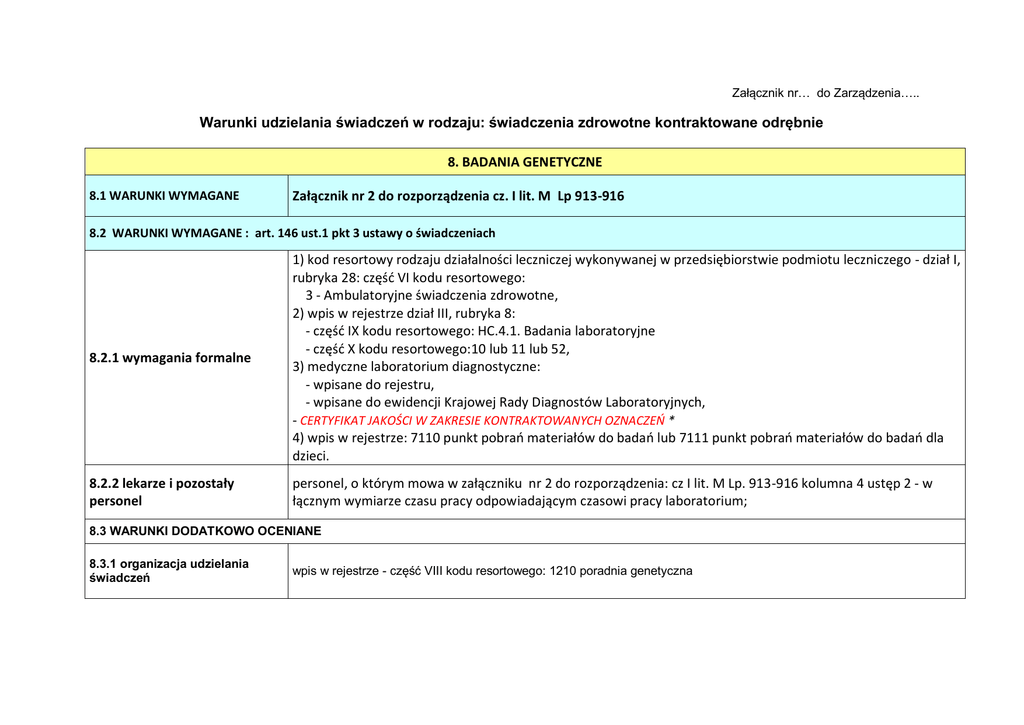 Załącznik nr… do Zarządzenia…..

Warunki udzielania świadczeń w rodzaju: świadczenia zdrowotne kontraktowane odrębnie

| 8. BADANIA GENETYCZNE | |
|---|---|
| 8.1 WARUNKI WYMAGANE | Załącznik nr 2 do rozporządzenia cz. I lit. M Lp 913-916 |
| 8.2 WARUNKI WYMAGANE : art. 146 ust.1 pkt 3 ustawy o świadczeniach | |
| 8.2.1 wymagania formalne | 1) kod resortowy rodzaju działalności leczniczej wykonywanej w przedsiębiorstwie podmiotu leczniczego - dział I, rubryka 28: część VI kodu resortowego: 3 - Ambulatoryjne świadczenia zdrowotne, 2) wpis w rejestrze dział III, rubryka 8: - część IX kodu resortowego: HC.4.1. Badania laboratoryjne - część X kodu resortowego:10 lub 11 lub 52, 3) medyczne laboratorium diagnostyczne: - wpisane do rejestru, - wpisane do ewidencji Krajowej Rady Diagnostów Laboratoryjnych, - CERTYFIKAT JAKOŚCI W ZAKRESIE KONTRAKTOWANYCH OZNACZEŃ * 4) wpis w rejestrze: 7110 punkt pobrań materiałów do badań lub 7111 punkt pobrań materiałów do badań dla dzieci. |
| 8.2.2 lekarze i pozostały personel | personel, o którym mowa w załączniku nr 2 do rozporządzenia: cz I lit. M Lp. 913-916 kolumna 4 ustęp 2 - w łącznym wymiarze czasu pracy odpowiadającym czasowi pracy laboratorium; |
| 8.3 WARUNKI DODATKOWO OCENIANE | |
| 8.3.1 organizacja udzielania świadczeń | wpis w rejestrze - część VIII kodu resortowego: 1210 poradnia genetyczna |